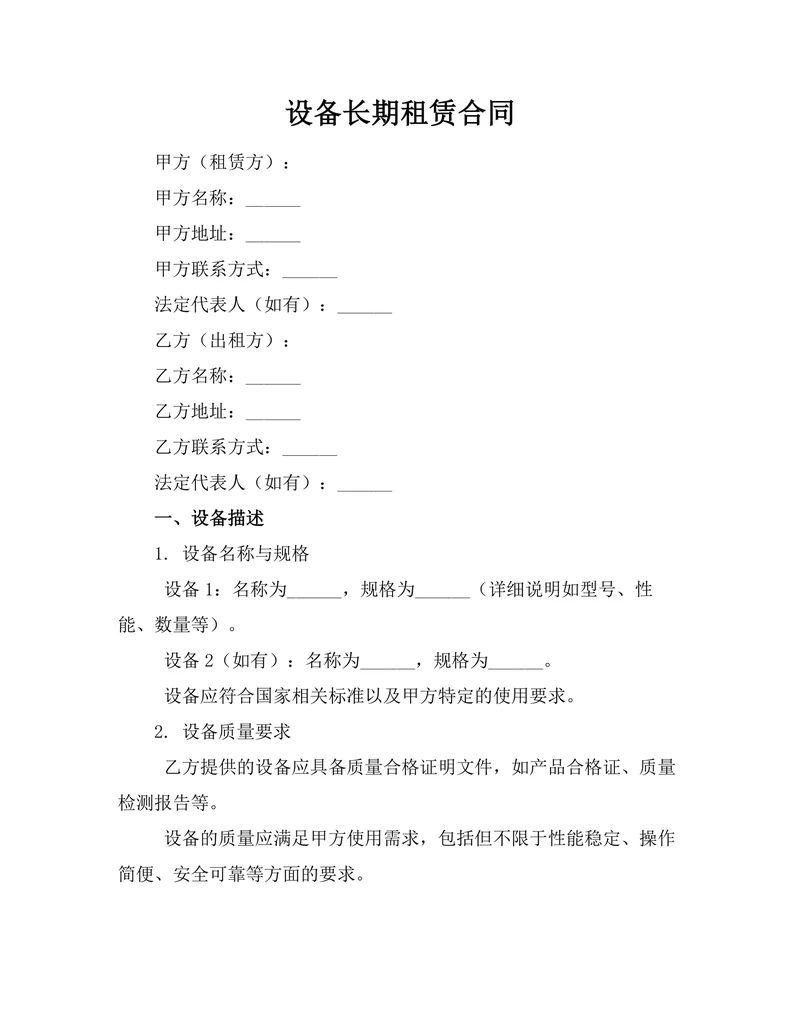 设备长期租赁合同

甲方（租赁方）：

甲方名称：______

甲方地址：______

甲方联系方式：______

法定代表人（如有）：______

乙方（出租方）：

乙方名称：______

乙方地址：______

乙方联系方式：______

法定代表人（如有）：______

一、设备描述

1. 设备名称与规格

设备 1：名称为______，规格为______（详细说明如型号、性能、数量等）。

设备 2（如有）：名称为______，规格为______。

设备应符合国家相关标准以及甲方特定的使用要求。

2. 设备质量要求

乙方提供的设备应具备质量合格证明文件，如产品合格证、质量检测报告等。

设备的质量应满足甲方使用需求，包括但不限于性能稳定、操作简便、安全可靠等方面的要求。